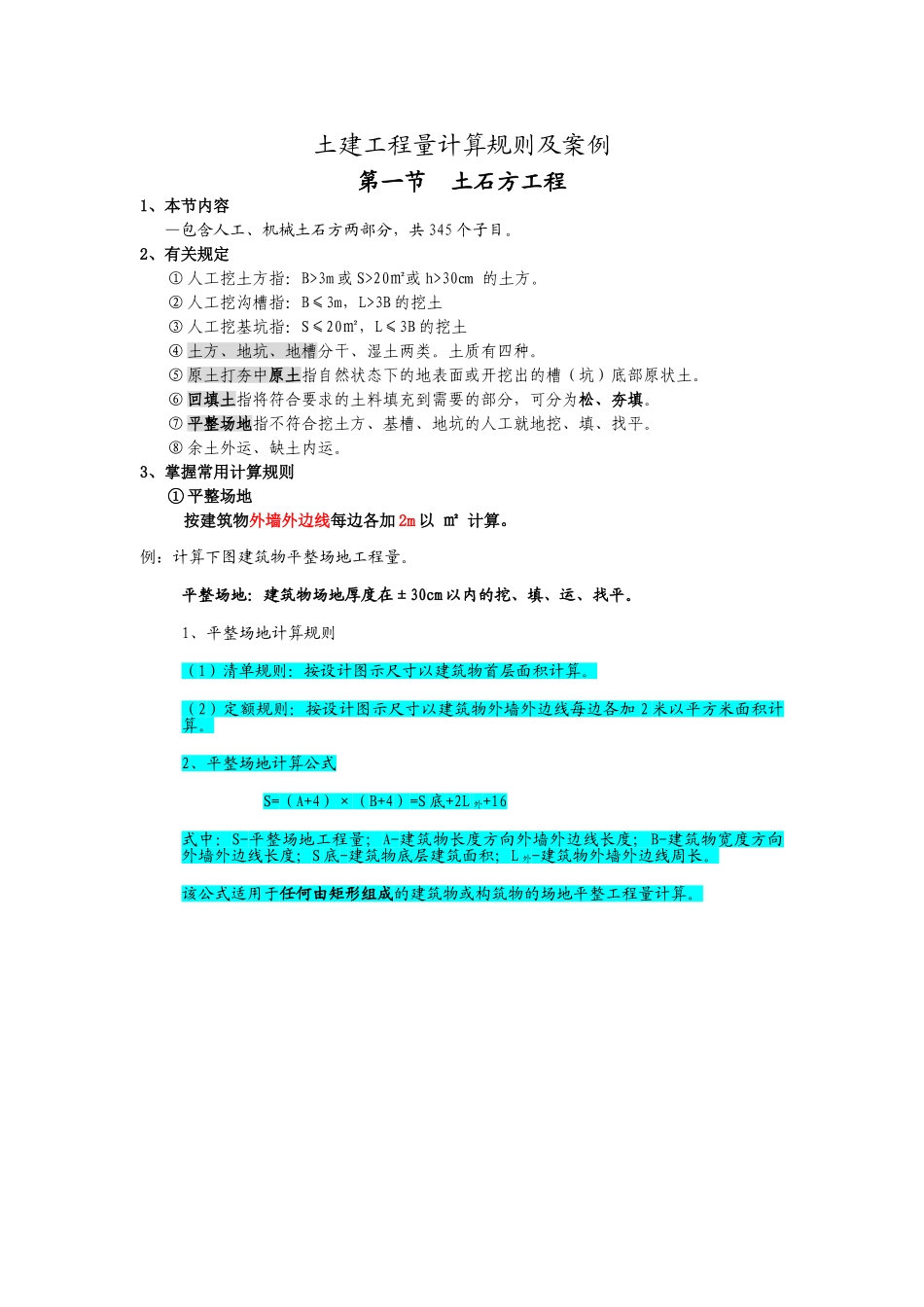 土建工程量计算规则及案例

第一节　土石方工程

1、本节内容

—包含人工、机械土石方两部分，共 345 个子目。

2、有关规定

① 人工挖土方指：B>3m 或 S>20m²或 h>30cm 的土方。

② 人工挖沟槽指：B≤3m，L>3B 的挖土

③ 人工挖基坑指：S≤20m²，L≤3B 的挖土

④ 土方、地坑、地槽分干、湿土两类。土质有四种。

⑤ 原土打夯中原土指自然状态下的地表面或开挖出的槽（坑）底部原状土。

⑥ 回填土指将符合要求的土料填充到需要的部分，可分为松、夯填。

⑦ 平整场地指不符合挖土方、基槽、地坑的人工就地挖、填、找平。

⑧ 余土外运、缺土内运。

3、掌握常用计算规则

①平整场地

按建筑物外墙外边线每边各加 2m 以 m² 计算。

例：计算下图建筑物平整场地工程量。

平整场地：建筑物场地厚度在±30cm 以内的挖、填、运、找平。

1、平整场地计算规则

（1）清单规则：按设计图示尺寸以建筑物首层面积计算。

（2）定额规则：按设计图示尺寸以建筑物外墙外边线每边各加 2 米以平方米面积计算。

2、平整场地计算公式

S=（A+4）×（B+4）=S 底+2L 外+16

式中：S-平整场地工程量；A-建筑物长度方向外墙外边线长度；B-建筑物宽度方向外墙外边线长度；S 底-建筑物底层建筑面积；L 外-建筑物外墙外边线周长。

该公式适用于任何由矩形组成的建筑物或构筑物的场地平整工程量计算。